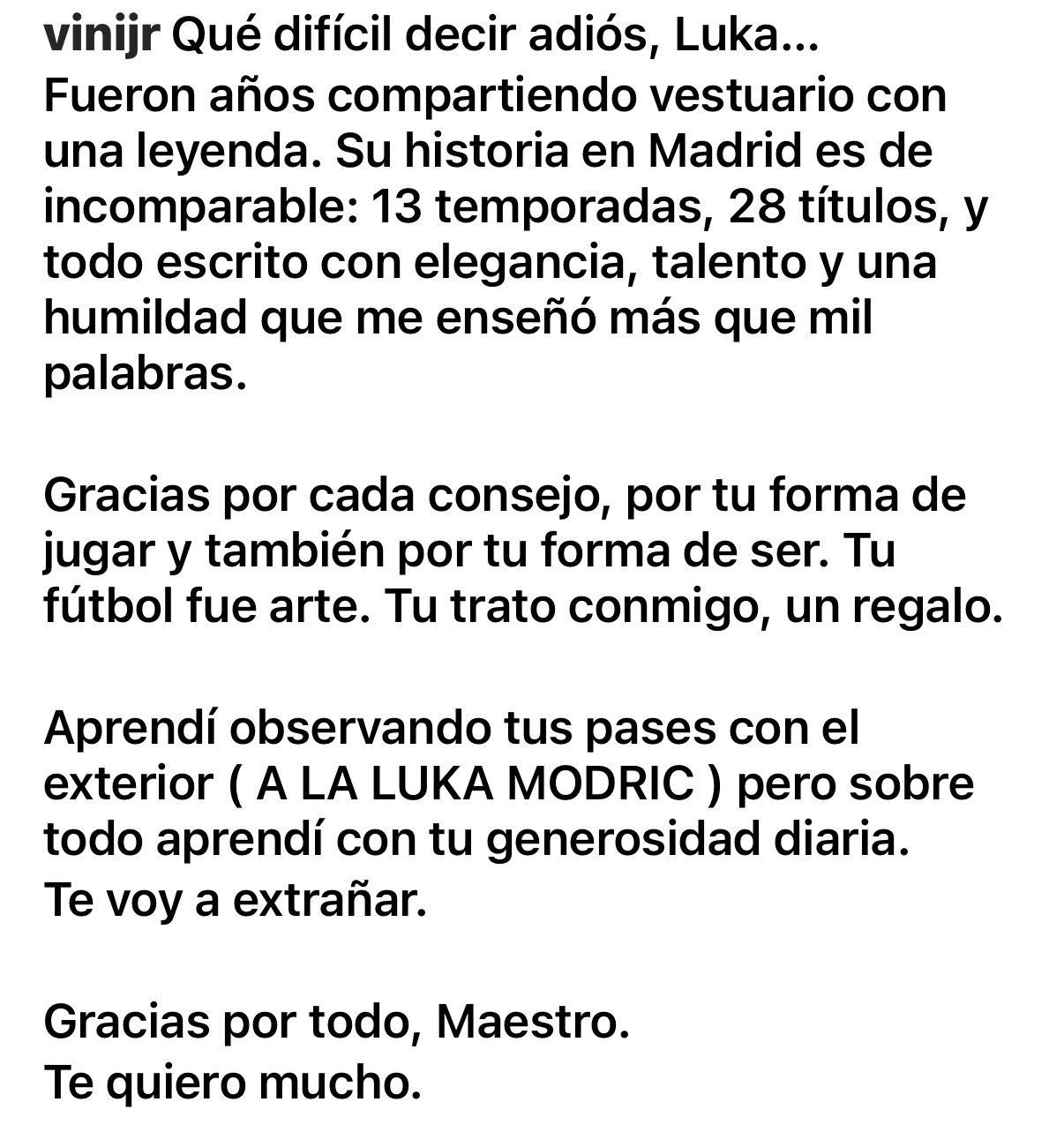 vinijr Qué difícil decir adiós, Luka...
Fueron años compartiendo vestuario con una leyenda. Su historia en Madrid es de incomparable: 13 temporadas, 28 títulos, y todo escrito con elegancia, talento y una humildad que me enseñó más que mil palabras.

Gracias por cada consejo, por tu forma de jugar y también por tu forma de ser. Tu fútbol fue arte. Tu trato conmigo, un regalo.

Aprendí observando tus pases con el exterior ( A LA LUKA MODRIC ) pero sobre todo aprendí con tu generosidad diaria.
Te voy a extrañar.

Gracias por todo, Maestro.
Te quiero mucho.